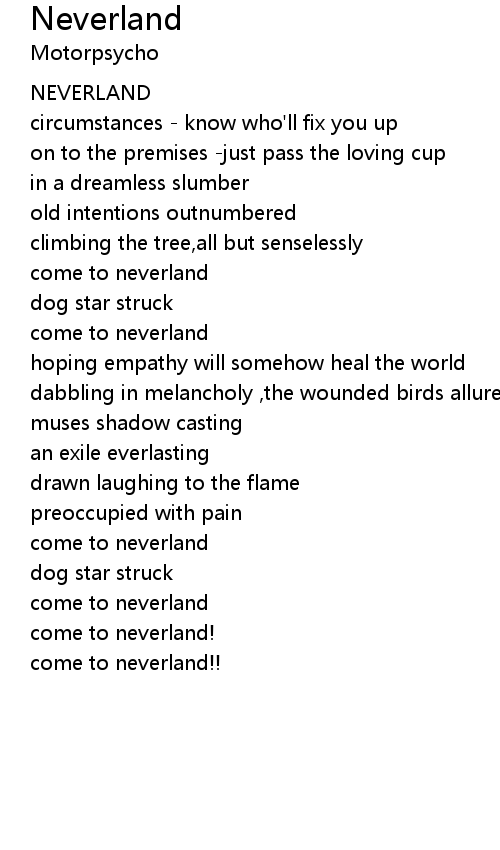 Neverland
Motorpsycho

NEVERLAND
circumstances - know who'll fix you up
on to the premises -just pass the loving cup
in a dreamless slumber
old intentions outnumbered
climbing the tree,all but senselessly
come to neverland
dog star struck
come to neverland
hoping empathy will somehow heal the world
dabbling in melancholy ,the wounded birds allure
muses shadow casting
an exile everlasting
drawn laughing to the flame
preoccupied with pain
come to neverland
dog star struck
come to neverland
come to neverland!
come to neverland!!